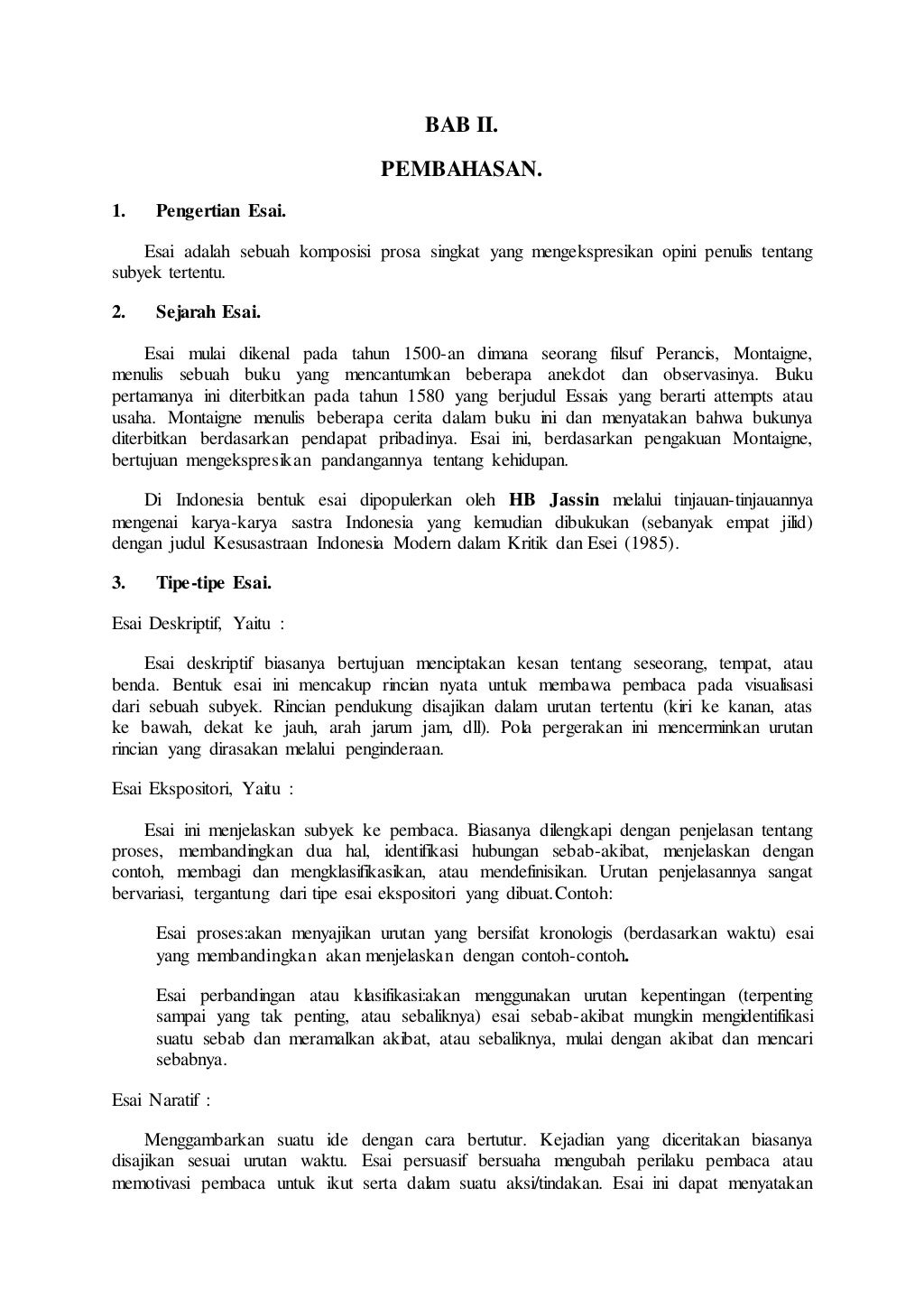 BAB II.

PEMBAHASAN.

1. Pengertian Esai.

Esai adalah sebuah komposisi prosa singkat yang mengekspresikan opini penulis tentang subyek tertentu.

2. Sejarah Esai.

Esai mulai dikenal pada tahun 1500-an dimana seorang filsuf Perancis, Montaigne, menulis sebuah buku yang mencantumkan beberapa anekdot dan observasinya. Buku pertamanya ini diterbitkan pada tahun 1580 yang berjudul Essais yang berarti attempts atau usaha. Montaigne menulis beberapa cerita dalam buku ini dan menyatakan bahwa bukunya diterbitkan berdasarkan pendapat pribadinya. Esai ini, berdasarkan pengakuan Montaigne, bertujuan mengekspresikan pandangannya tentang kehidupan.

Di Indonesia bentuk esai dipopulerkan oleh HB Jassin melalui tinjauan-tinjauannya mengenai karya-karya sastra Indonesia yang kemudian dibukukan (sebanyak empat jilid) dengan judul Kesusastraan Indonesia Modern dalam Kritik dan Esei (1985).

3. Tipe-tipe Esai.

Esai Deskriptif, Yaitu :

Esai deskriptif biasanya bertujuan menciptakan kesan tentang seseorang, tempat, atau benda. Bentuk esai ini mencakup rincian nyata untuk membawa pembaca pada visualisasi dari sebuah subyek. Rincian pendukung disajikan dalam urutan tertentu (kiri ke kanan, atas ke bawah, dekat ke jauh, arah jarum jam, dll). Pola pergerakan ini mencerminkan urutan rincian yang dirasakan melalui penginderaan.

Esai Ekspositori, Yaitu :

Esai ini menjelaskan subyek ke pembaca. Biasanya dilengkapi dengan penjelasan tentang proses, membandingkan dua hal, identifikasi hubungan sebab-akibat, menjelaskan dengan contoh, membagi dan mengklasifikasikan, atau mendefinisikan. Urutan penjelasannya sangat bervariasi, tergantung dari tipe esai ekspositori yang dibuat.Contoh:

Esai proses:akan menyajikan urutan yang bersifat kronologis (berdasarkan waktu) esai yang membandingkan akan menjelaskan dengan contoh-contoh.

Esai perbandingan atau klasifikasi:akan menggunakan urutan kepentingan (terpenting sampai yang tak penting, atau sebaliknya) esai sebab-akibat mungkin mengidentifikasi suatu sebab dan meramalkan akibat, atau sebaliknya, mulai dengan akibat dan mencari sebabnya.

Esai Naratif :

Menggambarkan suatu ide dengan cara bertutur. Kejadian yang diceritakan biasanya disajikan sesuai urutan waktu. Esai persuasif bersuaha mengubah perilaku pembaca atau memotivasi pembaca untuk ikut serta dalam suatu aksi/tindakan. Esai ini dapat menyatakan